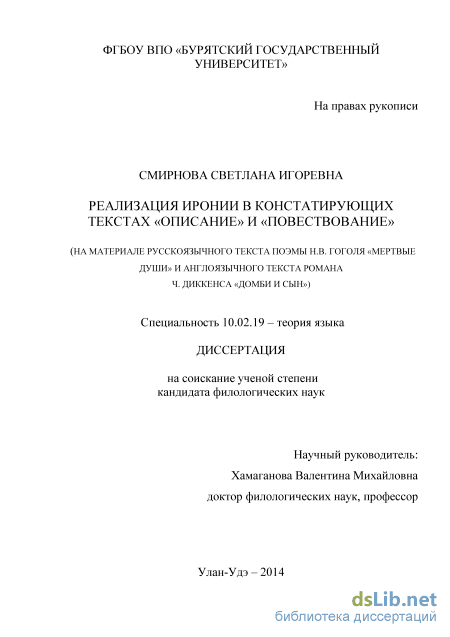 ФГБОУ ВПО «БУРЯТСКИЙ ГОСУДАРСТВЕННЫЙ УНИВЕРСИТЕТ»

На правах рукописи

СМИРНОВА СВЕТЛАНА ИГОРЕВНА

РЕАЛИЗАЦИЯ ИРОНИИ В КОНСТАТИРУЮЩИХ ТЕКСТАХ «ОПИСАНИЕ» И «ПОВЕСТВОВАНИЕ»

(НА МАТЕРИАЛЕ РУССКОЯЗЫЧНОГО ТЕКСТА ПОЭМЫ Н.В. ГОГОЛЯ «МЕРТВЫЕ ДУШИ» И АНГЛОЯЗЫЧНОГО ТЕКСТА РОМАНА Ч. ДИККЕНСА «ДОМБИ И СЫН»)

Специальность 10.02.19 – теория языка

ДИССЕРТАЦИЯ

на соискание ученой степени кандидата филологических наук

Научный руководитель:
Хамаганова Валентина Михайловна
доктор филологических наук, профессор

Улан-Удэ – 2014

dsLib.net
библиотека диссертаций